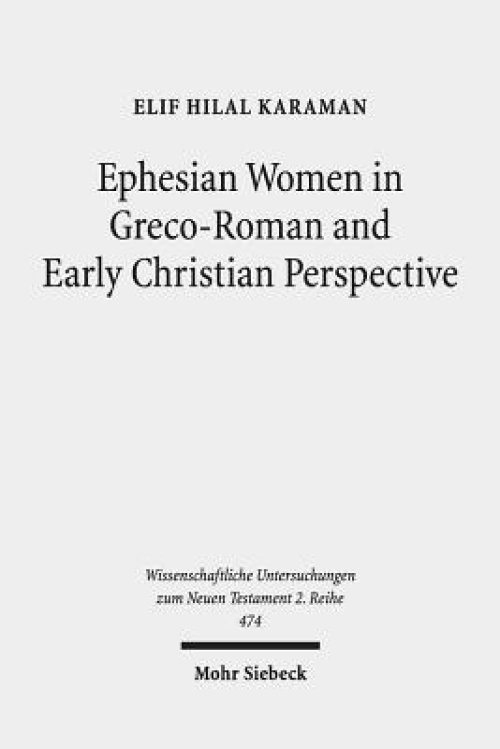 ELIF HILAL KARAMAN

Ephesian Women in Greco-Roman and Early Christian Perspective

Wissenschaftliche Untersuchungen zum Neuen Testament 2. Reihe
474

Mohr Siebeck